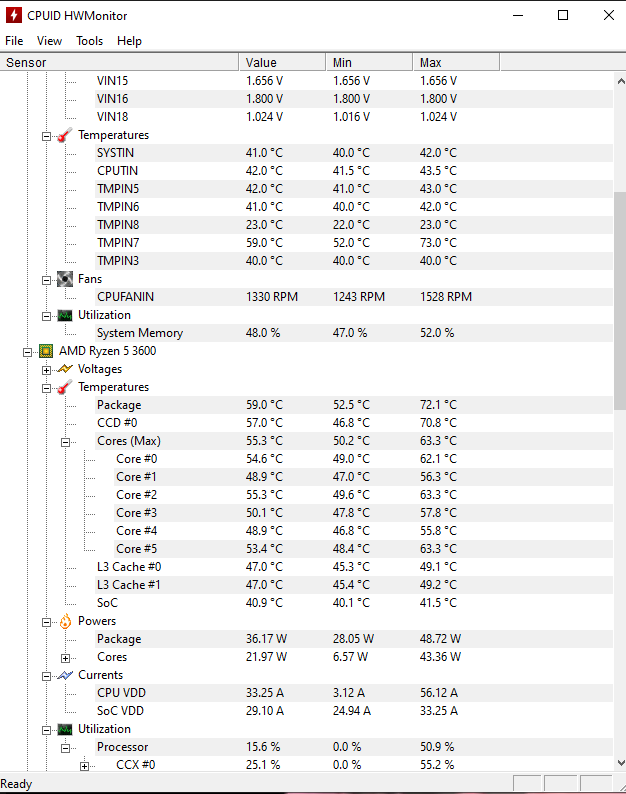 CPUID HWMonitor

File View Tools Help

| Sensor | Value | Min | Max |
|---|---|---|---|
| VIN15 | 1.656 V | 1.656 V | 1.656 V |
| VIN16 | 1.800 V | 1.800 V | 1.800 V |
| VIN18 | 1.024 V | 1.016 V | 1.024 V |
| Temperatures | | | |
| SYSTIN | 41.0 °C | 40.0 °C | 42.0 °C |
| CPUTIN | 42.0 °C | 41.5 °C | 43.5 °C |
| TMPIN5 | 42.0 °C | 41.0 °C | 43.0 °C |
| TMPIN6 | 41.0 °C | 40.0 °C | 42.0 °C |
| TMPIN8 | 23.0 °C | 22.0 °C | 23.0 °C |
| TMPIN7 | 59.0 °C | 52.0 °C | 73.0 °C |
| TMPIN3 | 40.0 °C | 40.0 °C | 40.0 °C |
| Fans | | | |
| CPUFANIN | 1330 RPM | 1243 RPM | 1528 RPM |
| Utilization | | | |
| System Memory | 48.0 % | 47.0 % | 52.0 % |
| AMD Ryzen 5 3600 | | | |
| Voltages | | | |
| Temperatures | | | |
| Package | 59.0 °C | 52.5 °C | 72.1 °C |
| CCD #0 | 57.0 °C | 46.8 °C | 70.8 °C |
| Cores (Max) | 55.3 °C | 50.2 °C | 63.3 °C |
| Core #0 | 54.6 °C | 49.0 °C | 62.1 °C |
| Core #1 | 48.9 °C | 47.0 °C | 56.3 °C |
| Core #2 | 55.3 °C | 49.6 °C | 63.3 °C |
| Core #3 | 50.1 °C | 47.8 °C | 57.8 °C |
| Core #4 | 48.9 °C | 46.8 °C | 55.8 °C |
| Core #5 | 53.4 °C | 48.4 °C | 63.3 °C |
| L3 Cache #0 | 47.0 °C | 45.3 °C | 49.1 °C |
| L3 Cache #1 | 47.0 °C | 45.4 °C | 49.2 °C |
| SoC | 40.9 °C | 40.1 °C | 41.5 °C |
| Powers | | | |
| Package | 36.17 W | 28.05 W | 48.72 W |
| Cores | 21.97 W | 6.57 W | 43.36 W |
| Currents | | | |
| CPU VDD | 33.25 A | 3.12 A | 56.12 A |
| SoC VDD | 29.10 A | 24.94 A | 33.25 A |
| Utilization | | | |
| Processor | 15.6 % | 0.0 % | 50.9 % |
| CCX #0 | 25.1 % | 0.0 % | 55.2 % |

Ready